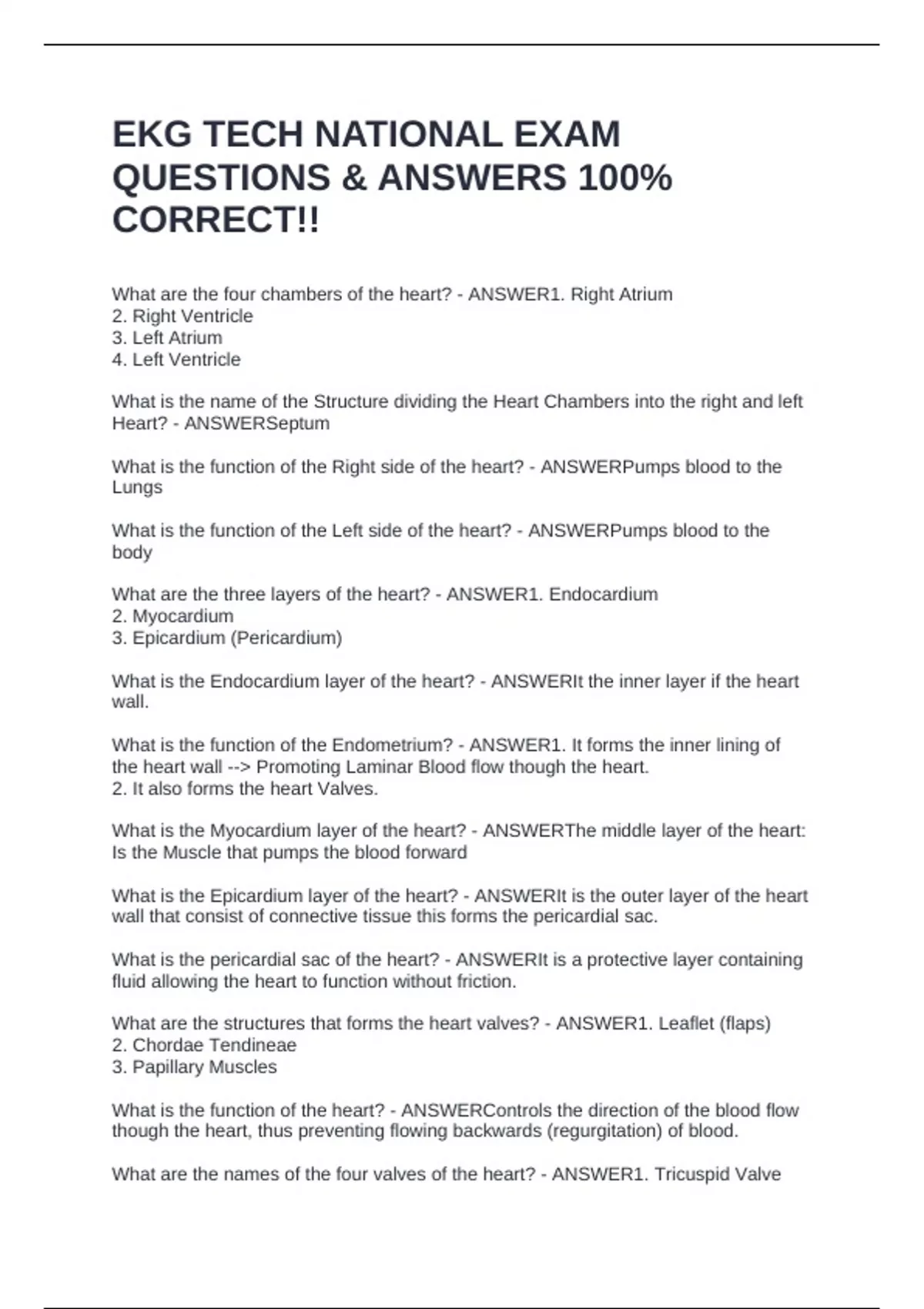 EKG TECH NATIONAL EXAM QUESTIONS & ANSWERS 100% CORRECT!!

What are the four chambers of the heart? - ANSWER1. Right Atrium
2. Right Ventricle
3. Left Atrium
4. Left Ventricle

What is the name of the Structure dividing the Heart Chambers into the right and left Heart? - ANSWERSeptum

What is the function of the Right side of the heart? - ANSWERPumps blood to the Lungs

What is the function of the Left side of the heart? - ANSWERPumps blood to the body

What are the three layers of the heart? - ANSWER1. Endocardium
2. Myocardium
3. Epicardium (Pericardium)

What is the Endocardium layer of the heart? - ANSWERIt the inner layer if the heart wall.

What is the function of the Endometrium? - ANSWER1. It forms the inner lining of the heart wall --> Promoting Laminar Blood flow though the heart.
2. It also forms the heart Valves.

What is the Myocardium layer of the heart? - ANSWERThe middle layer of the heart: Is the Muscle that pumps the blood forward

What is the Epicardium layer of the heart? - ANSWERIt is the outer layer of the heart wall that consist of connective tissue this forms the pericardial sac.

What is the pericardial sac of the heart? - ANSWERIt is a protective layer containing fluid allowing the heart to function without friction.

What are the structures that forms the heart valves? - ANSWER1. Leaflet (flaps)
2. Chordae Tendineae
3. Papillary Muscles

What is the function of the heart? - ANSWERControls the direction of the blood flow though the heart, thus preventing flowing backwards (regurgitation) of blood.

What are the names of the four valves of the heart? - ANSWER1. Tricuspid Valve